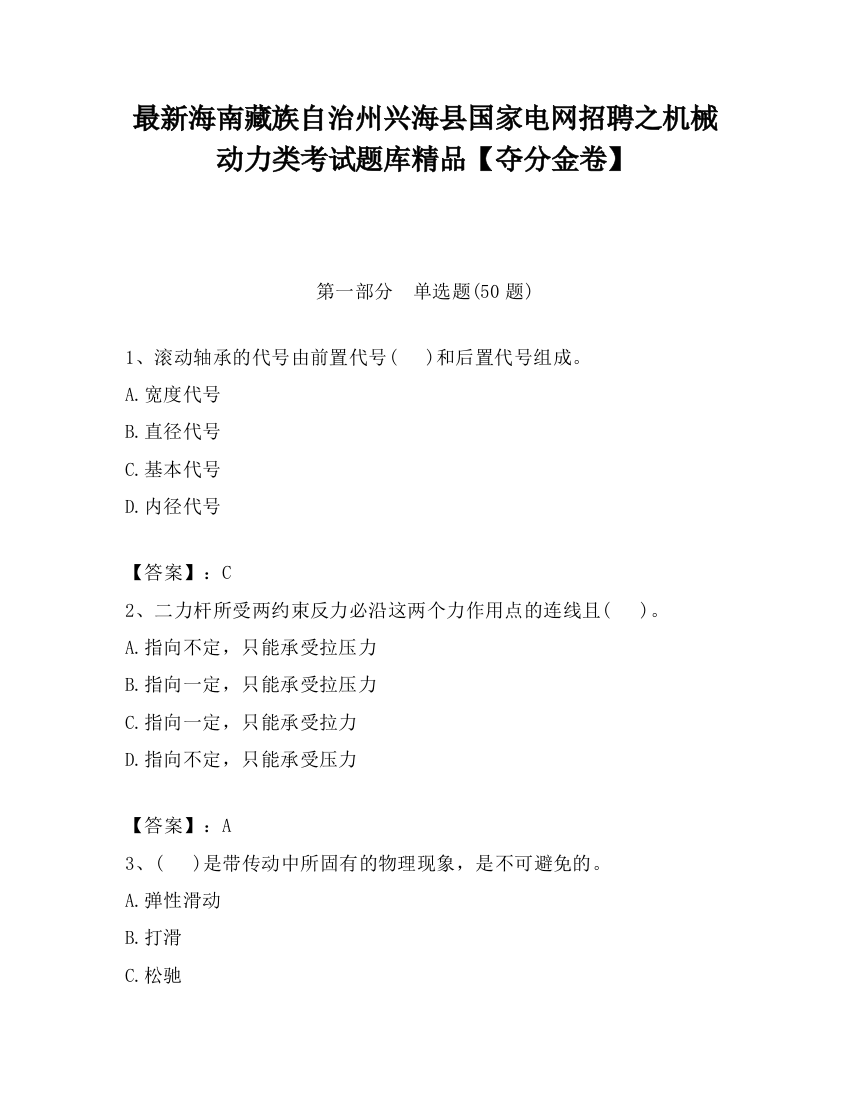 最新海南藏族自治州兴海县国家电网招聘之机械动力类考试题库精品【夺分金卷】

第一部分　单选题(50 题)

1、滚动轴承的代号由前置代号（　）和后置代号组成。

A.宽度代号

B.直径代号

C.基本代号

D.内径代号

【答案】：C

2、二力杆所受两约束反力必沿这两个力作用点的连线且（　）。

A.指向不定，只能承受拉压力

B.指向一定，只能承受拉压力

C.指向一定，只能承受拉力

D.指向不定，只能承受压力

【答案】：A

3、（　）是带传动中所固有的物理现象，是不可避免的。

A.弹性滑动

B.打滑

C.松驰